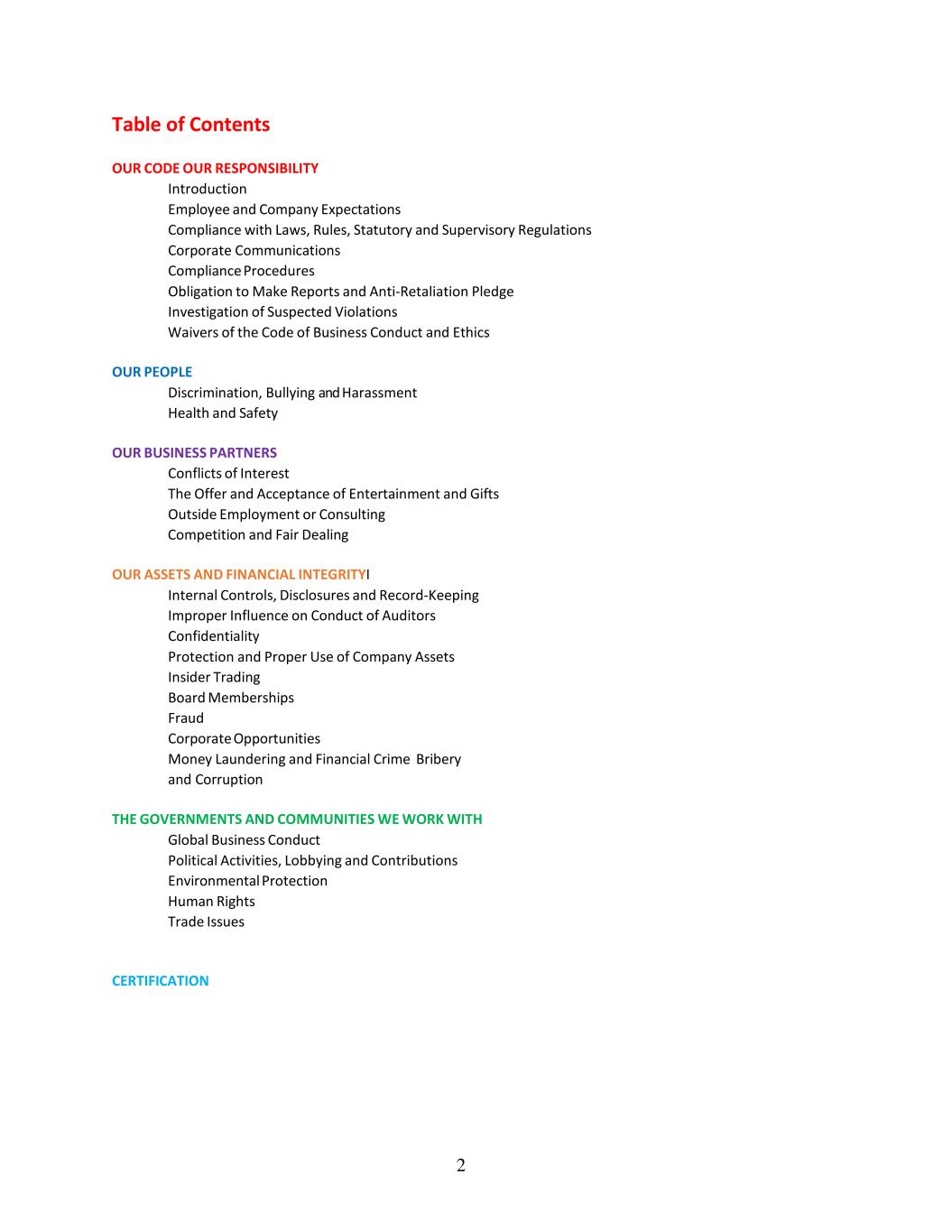 Table of Contents

OUR CODE OUR RESPONSIBILITY
Introduction
Employee and Company Expectations
Compliance with Laws, Rules, Statutory and Supervisory Regulations
Corporate Communications
Compliance Procedures
Obligation to Make Reports and Anti-Retaliation Pledge
Investigation of Suspected Violations
Waivers of the Code of Business Conduct and Ethics

OUR PEOPLE
Discrimination, Bullying and Harassment
Health and Safety

OUR BUSINESS PARTNERS
Conflicts of Interest
The Offer and Acceptance of Entertainment and Gifts
Outside Employment or Consulting
Competition and Fair Dealing

OUR ASSETS AND FINANCIAL INTEGRITYI
Internal Controls, Disclosures and Record-Keeping
Improper Influence on Conduct of Auditors
Confidentiality
Protection and Proper Use of Company Assets
Insider Trading
Board Memberships
Fraud
Corporate Opportunities
Money Laundering and Financial Crime Bribery
and Corruption

THE GOVERNMENTS AND COMMUNITIES WE WORK WITH
Global Business Conduct
Political Activities, Lobbying and Contributions
Environmental Protection
Human Rights
Trade Issues

CERTIFICATION

2